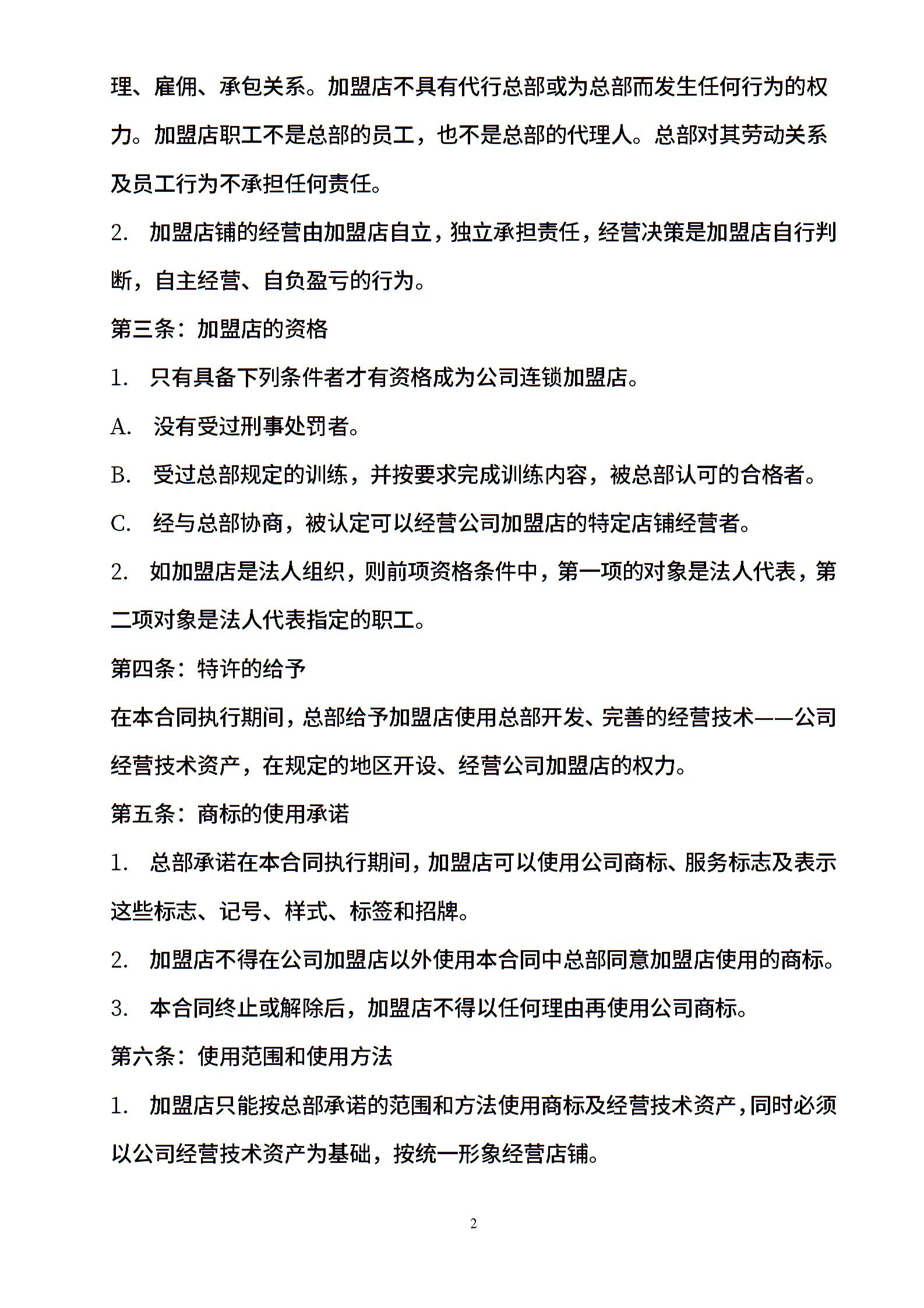 理、雇佣、承包关系。加盟店不具有代行总部或为总部而发生任何行为的权力。加盟店职工不是总部的员工，也不是总部的代理人。总部对其劳动关系及员工行为不承担任何责任。

2. 加盟店铺的经营由加盟店自立，独立承担责任，经营决策是加盟店自行判断，自主经营、自负盈亏的行为。

第三条：加盟店的资格

1. 只有具备下列条件者才有资格成为公司连锁加盟店。

A. 没有受过刑事处罚者。

B. 受过总部规定的训练，并按要求完成训练内容，被总部认可的合格者。

C. 经与总部协商，被认定可以经营公司加盟店的特定店铺经营者。

2. 如加盟店是法人组织，则前项资格条件中，第一项的对象是法人代表，第二项对象是法人代表指定的职工。

第四条：特许的给予

在本合同执行期间，总部给予加盟店使用总部开发、完善的经营技术——公司经营技术资产，在规定的地区开设、经营公司加盟店的权力。

第五条：商标的使用承诺

1. 总部承诺在本合同执行期间，加盟店可以使用公司商标、服务标志及表示这些标志、记号、样式、标签和招牌。

2. 加盟店不得在公司加盟店以外使用本合同中总部同意加盟店使用的商标。

3. 本合同终止或解除后，加盟店不得以任何理由再使用公司商标。

第六条：使用范围和使用方法

1. 加盟店只能按总部承诺的范围和方法使用商标及经营技术资产，同时必须以公司经营技术资产为基础，按统一形象经营店铺。

2